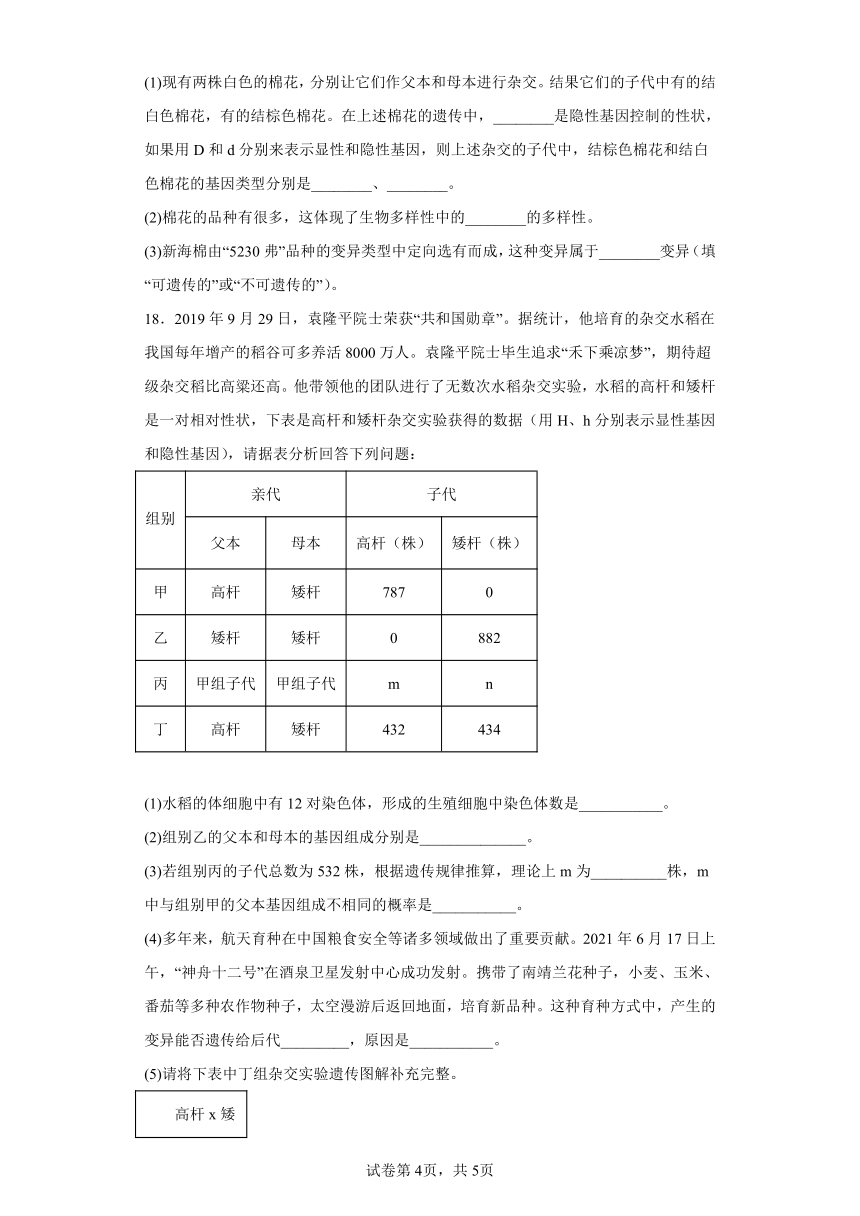 (1)现有两株白色的棉花，分别让它们作父本和母本进行杂交。结果它们的子代中有的结白色棉花，有的结棕色棉花。在上述棉花的遗传中，________是隐性基因控制的性状，如果用 D 和 d 分别来表示显性和隐性基因，则上述杂交的子代中，结棕色棉花和结白色棉花的基因类型分别是________、________。

(2)棉花的品种有很多，这体现了生物多样性中的________的多样性。

(3)新海棉由“5230 弗”品种的变异类型中定向选有而成，这种变异属于________变异（填“可遗传的”或“不可遗传的”）。

18．2019 年 9 月 29 日，袁隆平院士荣获“共和国勋章”。据统计，他培育的杂交水稻在我国每年增产的稻谷可多养活 8000 万人。袁隆平院士毕生追求“禾下乘凉梦”，期待超级杂交稻比高粱还高。他带领他的团队进行了无数次水稻杂交实验，水稻的高杆和矮杆是一对相对性状，下表是高杆和矮杆杂交实验获得的数据（用 H、h 分别表示显性基因和隐性基因），请据表分析回答下列问题：

| 组别 | 亲代 |  | 子代 |  |
|---|---|---|---|---|
|  | 父本 | 母本 | 高杆（株） | 矮杆（株） |
| 甲 | 高杆 | 矮杆 | 787 | 0 |
| 乙 | 矮杆 | 矮杆 | 0 | 882 |
| 丙 | 甲组子代 | 甲组子代 | m | n |
| 丁 | 高杆 | 矮杆 | 432 | 434 |

(1)水稻的体细胞中有 12 对染色体，形成的生殖细胞中染色体数是___________。

(2)组别乙的父本和母本的基因组成分别是______________。

(3)若组别丙的子代总数为 532 株，根据遗传规律推算，理论上 m 为__________株，m 中与组别甲的父本基因组成不相同的概率是___________。

(4)多年来，航天育种在中国粮食安全等诸多领域做出了重要贡献。2021 年 6 月 17 日上午，“神舟十二号”在酒泉卫星发射中心成功发射。携带了南靖兰花种子，小麦、玉米、番茄等多种农作物种子，太空漫游后返回地面，培育新品种。这种育种方式中，产生的变异能否遗传给后代_________，原因是___________。

(5)请将下表中丁组杂交实验遗传图解补充完整。

高杆 x 矮

试卷第 4页，共 5页